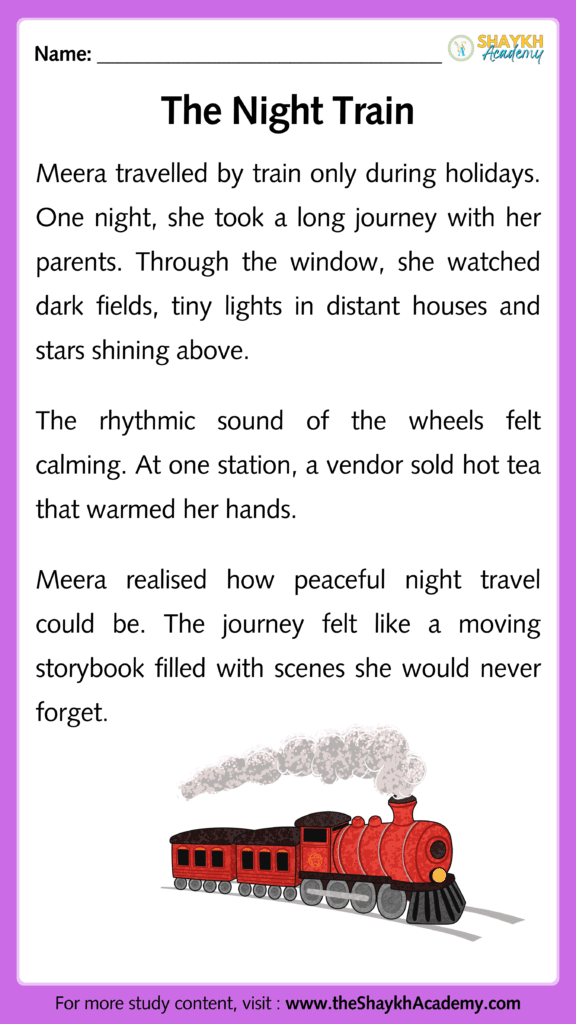 Name: ______________________________

SHAYKH Academy

The Night Train

Meera travelled by train only during holidays. One night, she took a long journey with her parents. Through the window, she watched dark fields, tiny lights in distant houses and stars shining above.

The rhythmic sound of the wheels felt calming. At one station, a vendor sold hot tea that warmed her hands.

Meera realised how peaceful night travel could be. The journey felt like a moving storybook filled with scenes she would never forget.

For more study content, visit : www.theShaykhAcademy.com